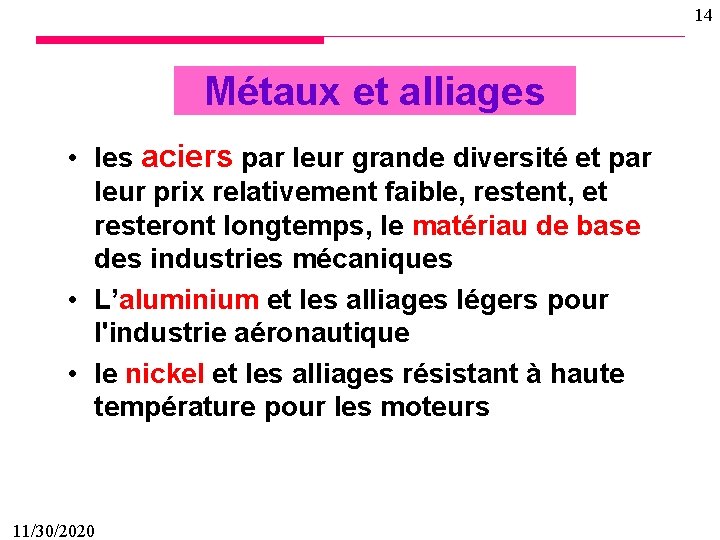 14

Métaux et alliages

• les aciers par leur grande diversité et par leur prix relativement faible, restent, et resteront longtemps, le matériau de base des industries mécaniques

• L'aluminium et les alliages légers pour l'industrie aéronautique

• le nickel et les alliages résistant à haute température pour les moteurs

11/30/2020